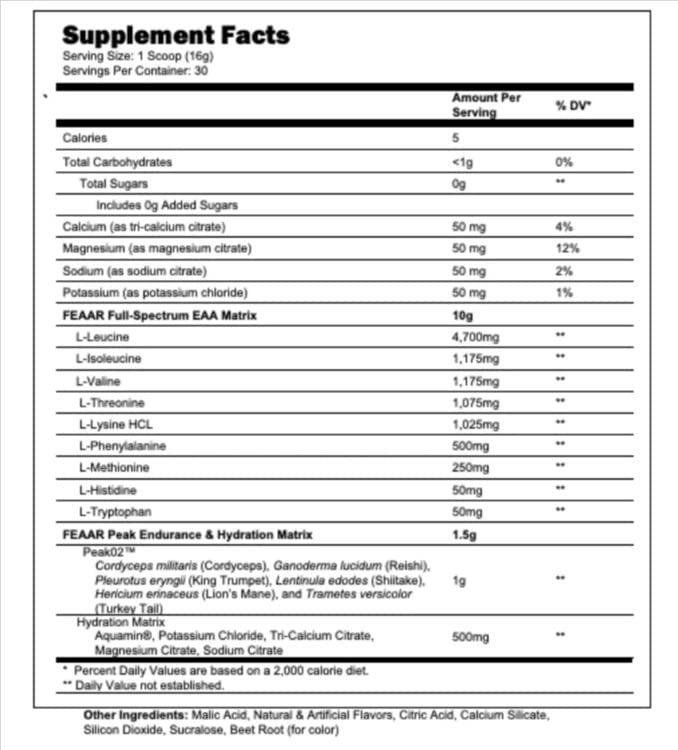 Supplement Facts
Serving Size: 1 Scoop (16g)
Servings Per Container: 30

| | Amount Per Serving | % DV* |
|---|---|---|
| Calories | 5 | |
| Total Carbohydrates | <1g | 0% |
| Total Sugars | 0g | ** |
| Includes 0g Added Sugars | | |
| Calcium (as tri-calcium citrate) | 50 mg | 4% |
| Magnesium (as magnesium citrate) | 50 mg | 12% |
| Sodium (as sodium citrate) | 50 mg | 2% |
| Potassium (as potassium chloride) | 50 mg | 1% |
| FEAAR Full-Spectrum EAA Matrix | 10g | |
| L-Leucine | 4,700mg | ** |
| L-Isoleucine | 1,175mg | ** |
| L-Valine | 1,175mg | ** |
| L-Threonine | 1,075mg | ** |
| L-Lysine HCL | 1,025mg | ** |
| L-Phenylalanine | 500mg | ** |
| L-Methionine | 250mg | ** |
| L-Histidine | 50mg | ** |
| L-Tryptophan | 50mg | ** |
| FEAAR Peak Endurance & Hydration Matrix | 1.5g | |
| Peak02™ Cordyceps militaris (Cordyceps), Ganoderma lucidum (Reishi), Pleurotus eryngii (King Trumpet), Lentinula edodes (Shiitake), Hericium erinaceus (Lion's Mane), and Trametes versicolor (Turkey Tail) | 1g | ** |
| Hydration Matrix Aquamin®, Potassium Chloride, Tri-Calcium Citrate, Magnesium Citrate, Sodium Citrate | 500mg | ** |

* Percent Daily Values are based on a 2,000 calorie diet.
** Daily Value not established.

Other Ingredients: Malic Acid, Natural & Artificial Flavors, Citric Acid, Calcium Silicate, Silicon Dioxide, Sucralose, Beet Root (for color)